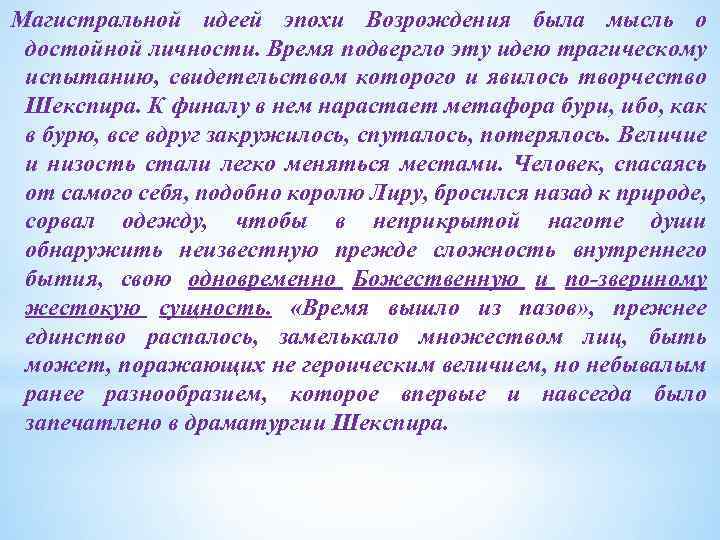 Магистральной идеей эпохи Возрождения была мысль о достойной личности. Время подвергло эту идею трагическому испытанию, свидетельством которого и явилось творчество Шекспира. К финалу в нем нарастает метафора бури, ибо, как в бурю, все вдруг закружилось, спуталось, потерялось. Величие и низость стали легко меняться местами. Человек, спасаясь от самого себя, подобно королю Лиру, бросился назад к природе, сорвал одежду, чтобы в неприкрытой наготе души обнаружить неизвестную прежде сложность внутреннего бытия, свою одновременно Божественную и по-звериному жестокую сущность. «Время вышло из пазов», прежнее единство распалось, замелькало множеством лиц, быть может, поражающих не героическим величием, но небывалым ранее разнообразием, которое впервые и навсегда было запечатлено в драматургии Шекспира.